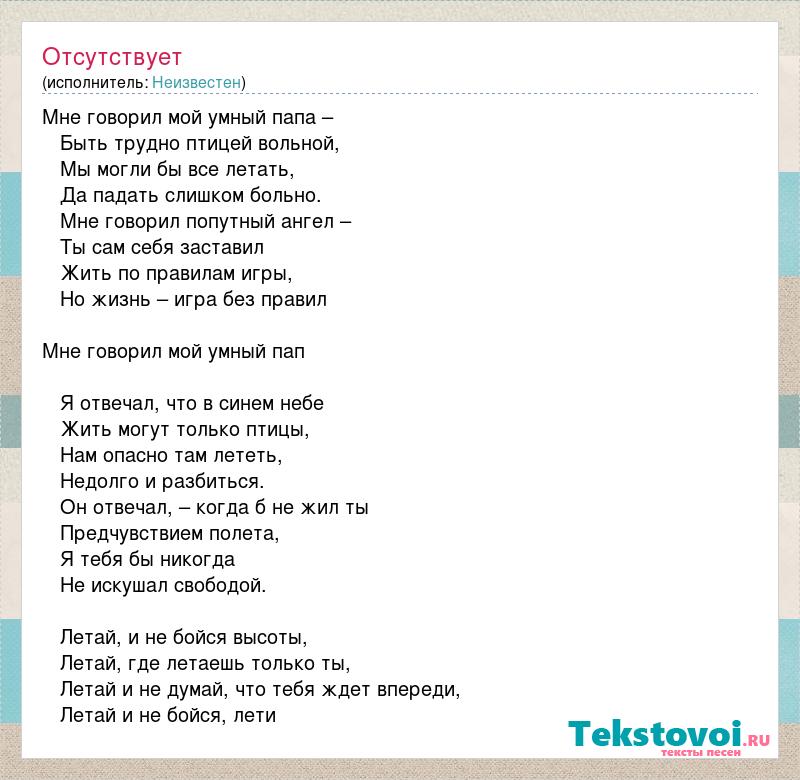 Отсутствует
(исполнитель: Неизвестен)

Мне говорил мой умный папа –
Быть трудно птицей вольной,
Мы могли бы все летать,
Да падать слишком больно.
Мне говорил попутный ангел –
Ты сам себя заставил
Жить по правилам игры,
Но жизнь – игра без правил

Мне говорил мой умный пап

Я отвечал, что в синем небе
Жить могут только птицы,
Нам опасно там лететь,
Недолго и разбиться.
Он отвечал, – когда б не жил ты
Предчувствием полета,
Я тебя бы никогда
Не искушал свободой.

Летай, и не бойся высоты,
Летай, где летаешь только ты,
Летай и не думай, что тебя ждет впереди,
Летай и не бойся, лети

Tekstovoi.RU
тексты песен